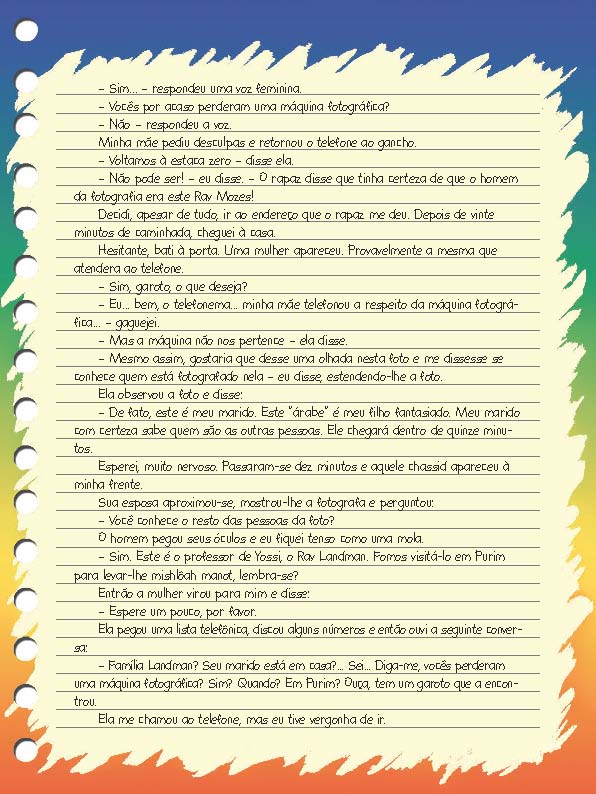 – Sim... – respondeu uma voz feminina.

– Vocês por acaso perderam uma máquina fotográfica?

– Não – respondeu a voz.

Minha mãe pediu desculpas e retornou o telefone ao gancho.

– Voltamos à estaca zero – disse ela.

– Não pode ser! – eu disse. – O rapaz disse que tinha certeza de que o homem da fotografia era este Rav Mozes!

Decidi, apesar de tudo, ir ao endereço que o rapaz me deu. Depois de vinte minutos de caminhada, cheguei à casa.

Hesitante, bati à porta. Uma mulher apareceu. Provavelmente a mesma que atendera ao telefone.

– Sim, garoto, o que deseja?

– Eu... bem, o telefonema... minha mãe telefonou a respeito da máquina fotográfica... – gaguejei.

– Mas a máquina não nos pertence – ela disse.

– Mesmo assim, gostaria que desse uma olhada nesta foto e me dissesse se conhece quem está fotografado nela – eu disse, estendendo-lhe a foto.

Ela observou a foto e disse:

– De fato, este é meu marido. Este "árabe" é meu filho fantasiado. Meu marido com certeza sabe quem são as outras pessoas. Ele chegará dentro de quinze minutos.

Esperei, muito nervoso. Passaram-se dez minutos e aquele chassid apareceu à minha frente.

Sua esposa aproximou-se, mostrou-lhe a fotografia e perguntou:

– Você conhece o resto das pessoas da foto?

O homem pegou seus óculos e eu fiquei tenso como uma mola.

– Sim. Este é o professor de Yossi, o Rav Landman. Fomos visitá-lo em Purim para levar-lhe mishlôah manot, lembra-se?

Então a mulher virou para mim e disse:

– Espere um pouco, por favor.

Ela pegou uma lista telefônica, discou alguns números e então ouvi a seguinte conversa:

– Família Landman? Seu marido está em casa?... Sei... Diga-me, vocês perderam uma máquina fotográfica? Sim? Quando? Em Purim? Ouça, tem um garoto que a encontrou.

Ela me chamou ao telefone, mas eu tive vergonha de ir.